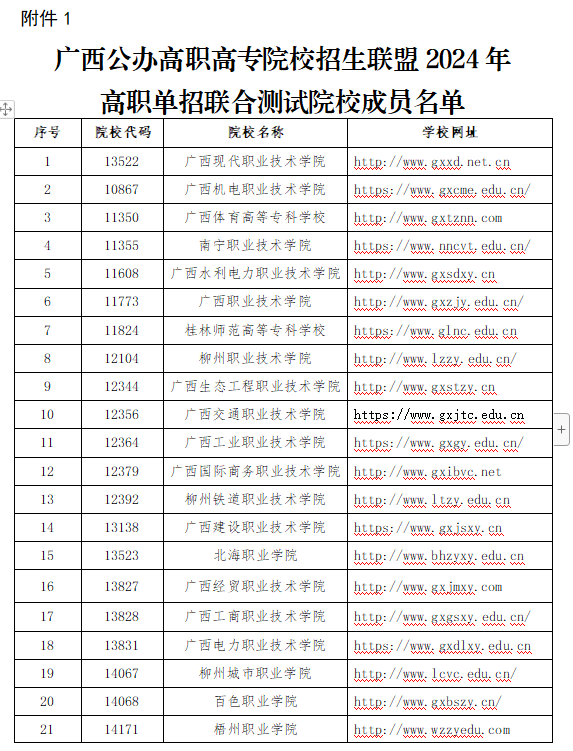 附件 1

广西公办高职高专院校招生联盟 2024 年
高职单招联合测试院校成员名单

| 序号 | 院校代码 | 院校名称 | 学校网址 |
|---|---|---|---|
| 1 | 13522 | 广西现代职业技术学院 | http://www.gxxd.net.cn |
| 2 | 10867 | 广西机电职业技术学院 | https://www.gxcme.edu.cn/ |
| 3 | 11350 | 广西体育高等专科学校 | http://www.gxtznn.com |
| 4 | 11355 | 南宁职业技术学院 | https://www.nncvt.edu.cn/ |
| 5 | 11608 | 广西水利电力职业技术学院 | http://www.gxsdxy.cn |
| 6 | 11773 | 广西职业技术学院 | http://www.gxzjy.edu.cn/ |
| 7 | 11824 | 桂林师范高等专科学校 | https://www.glnc.edu.cn |
| 8 | 12104 | 柳州职业技术学院 | http://www.lzzy.edu.cn/ |
| 9 | 12344 | 广西生态工程职业技术学院 | http://www.gxstzy.cn |
| 10 | 12356 | 广西交通职业技术学院 | https://www.gxjtc.edu.cn |
| 11 | 12364 | 广西工业职业技术学院 | https://www.gxgy.edu.cn/ |
| 12 | 12379 | 广西国际商务职业技术学院 | http://www.gxibvc.net |
| 13 | 12392 | 柳州铁道职业技术学院 | http://www.ltzy.edu.cn |
| 14 | 13138 | 广西建设职业技术学院 | https://www.gxjsxy.cn |
| 15 | 13523 | 北海职业学院 | http://www.bhzyxy.edu.cn |
| 16 | 13827 | 广西经贸职业技术学院 | http://www.gxjmxy.com |
| 17 | 13828 | 广西工商职业技术学院 | http://www.gxgsxy.edu.cn/ |
| 18 | 13831 | 广西电力职业技术学院 | https://www.gxdlxy.edu.cn |
| 19 | 14067 | 柳州城市职业学院 | http://www.lcvc.edu.cn/ |
| 20 | 14068 | 百色职业学院 | http://www.gxbszy.cn/ |
| 21 | 14171 | 梧州职业学院 | http://www.wzzyedu.com |